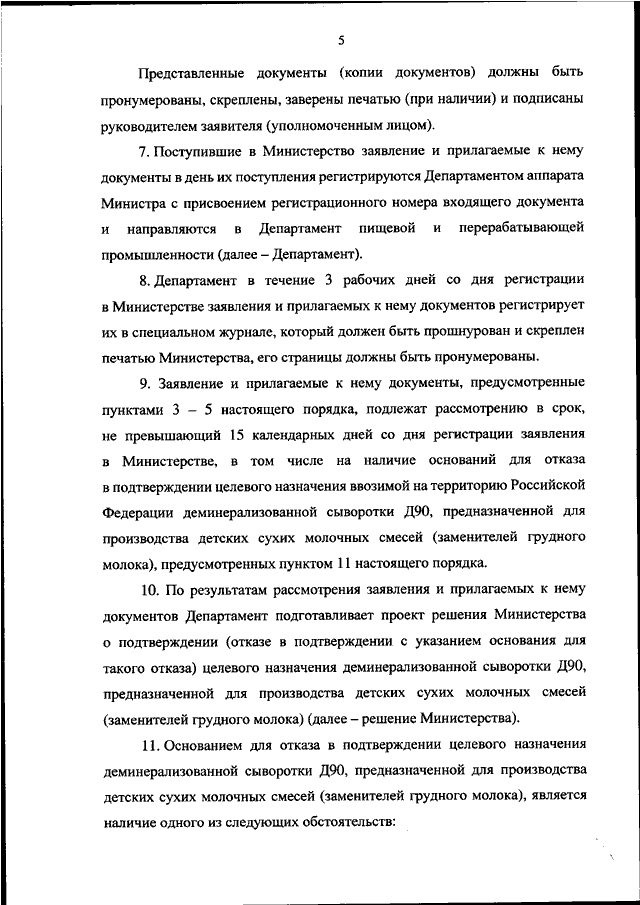 5

Представленные документы (копии документов) должны быть пронумерованы, скреплены, заверены печатью (при наличии) и подписаны руководителем заявителя (уполномоченным лицом).

7. Поступившие в Министерство заявление и прилагаемые к нему документы в день их поступления регистрируются Департаментом аппарата Министра с присвоением регистрационного номера входящего документа и направляются в Департамент пищевой и перерабатывающей промышленности (далее – Департамент).

8. Департамент в течение 3 рабочих дней со дня регистрации в Министерстве заявления и прилагаемых к нему документов регистрирует их в специальном журнале, который должен быть прошнурован и скреплен печатью Министерства, его страницы должны быть пронумерованы.

9. Заявление и прилагаемые к нему документы, предусмотренные пунктами 3 – 5 настоящего порядка, подлежат рассмотрению в срок, не превышающий 15 календарных дней со дня регистрации заявления в Министерстве, в том числе на наличие оснований для отказа в подтверждении целевого назначения ввозимой на территорию Российской Федерации деминерализованной сыворотки Д90, предназначенной для производства детских сухих молочных смесей (заменителей грудного молока), предусмотренных пунктом 11 настоящего порядка.

10. По результатам рассмотрения заявления и прилагаемых к нему документов Департамент подготавливает проект решения Министерства о подтверждении (отказе в подтверждении с указанием основания для такого отказа) целевого назначения деминерализованной сыворотки Д90, предназначенной для производства детских сухих молочных смесей (заменителей грудного молока) (далее – решение Министерства).

11. Основанием для отказа в подтверждении целевого назначения деминерализованной сыворотки Д90, предназначенной для производства детских сухих молочных смесей (заменителей грудного молока), является наличие одного из следующих обстоятельств: